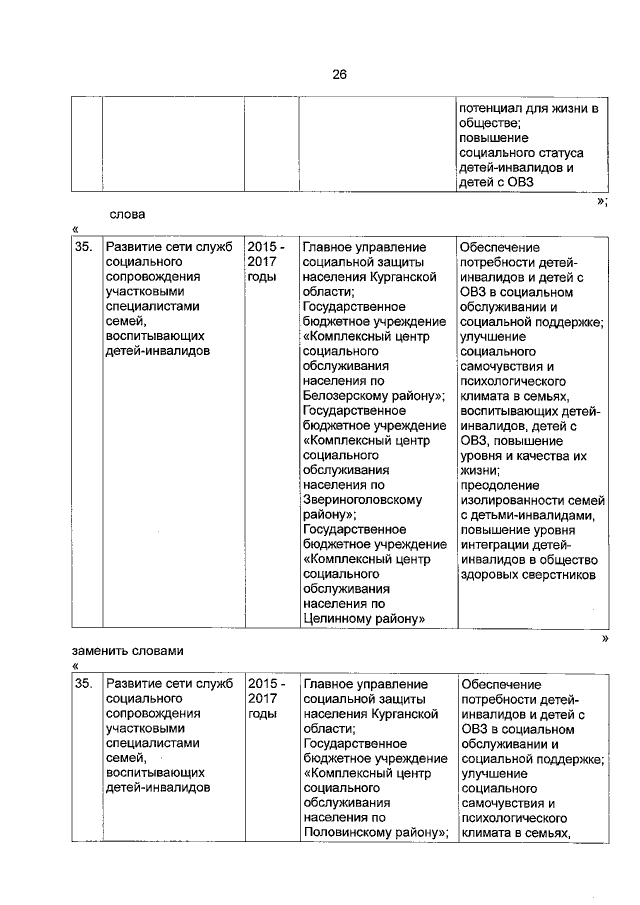 26

| | | | | потенциал для жизни в обществе; повышение социального статуса детей-инвалидов и детей с ОВЗ |
|---|---|---|---|---|

»;

слова

«

| 35. | Развитие сети служб социального сопровождения участковыми специалистами семей, воспитывающих детей-инвалидов | 2015 - 2017 годы | Главное управление социальной защиты населения Курганской области; Государственное бюджетное учреждение «Комплексный центр социального обслуживания населения по Белозерскому району»; Государственное бюджетное учреждение «Комплексный центр социального обслуживания населения по Звериноголовскому району»; Государственное бюджетное учреждение «Комплексный центр социального обслуживания населения по Целинному району» | Обеспечение потребности детей-инвалидов и детей с ОВЗ в социальном обслуживании и социальной поддержке; улучшение социального самочувствия и психологического климата в семьях, воспитывающих детей-инвалидов, детей с ОВЗ, повышение уровня и качества их жизни; преодоление изолированности семей с детьми-инвалидами, повышение уровня интеграции детей-инвалидов в общество здоровых сверстников |
|---|---|---|---|---|

»

заменить словами

«

| 35. | Развитие сети служб социального сопровождения участковыми специалистами семей, воспитывающих детей-инвалидов | 2015 - 2017 годы | Главное управление социальной защиты населения Курганской области; Государственное бюджетное учреждение «Комплексный центр социального обслуживания населения по Половинскому району»; | Обеспечение потребности детей-инвалидов и детей с ОВЗ в социальном обслуживании и социальной поддержке; улучшение социального самочувствия и психологического климата в семьях, |
|---|---|---|---|---|